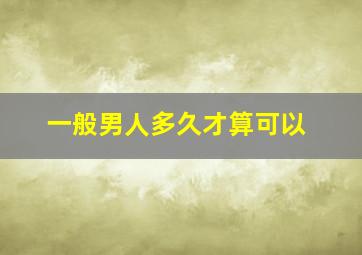 一般男人多久才算可以